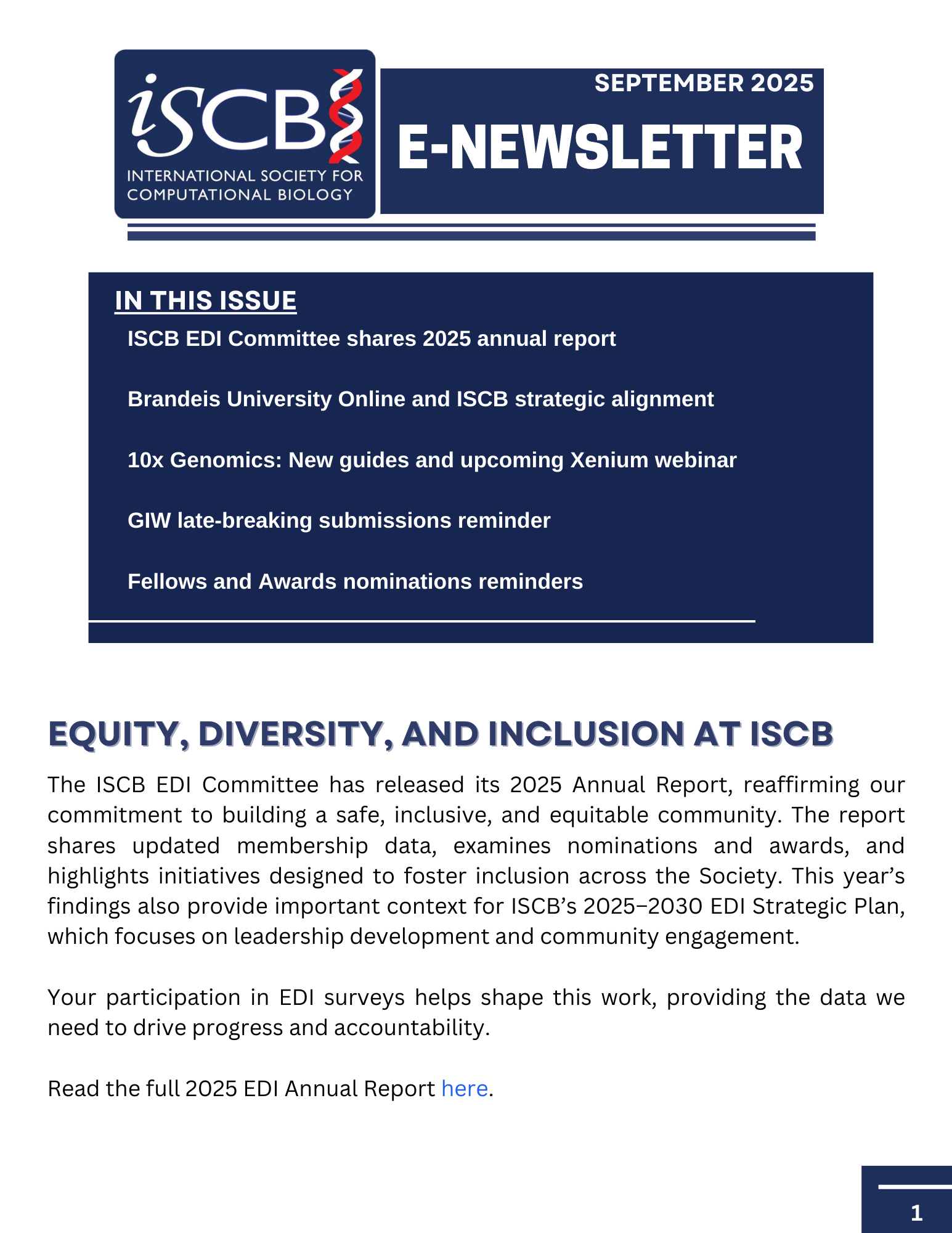 iSCB
INTERNATIONAL SOCIETY FOR COMPUTATIONAL BIOLOGY

SEPTEMBER 2025
E-NEWSLETTER

IN THIS ISSUE
ISCB EDI Committee shares 2025 annual report

Brandeis University Online and ISCB strategic alignment

10x Genomics: New guides and upcoming Xenium webinar

GIW late-breaking submissions reminder

Fellows and Awards nominations reminders

EQUITY, DIVERSITY, AND INCLUSION AT ISCB

The ISCB EDI Committee has released its 2025 Annual Report, reaffirming our commitment to building a safe, inclusive, and equitable community. The report shares updated membership data, examines nominations and awards, and highlights initiatives designed to foster inclusion across the Society. This year's findings also provide important context for ISCB's 2025–2030 EDI Strategic Plan, which focuses on leadership development and community engagement.

Your participation in EDI surveys helps shape this work, providing the data we need to drive progress and accountability.

Read the full 2025 EDI Annual Report here.

1